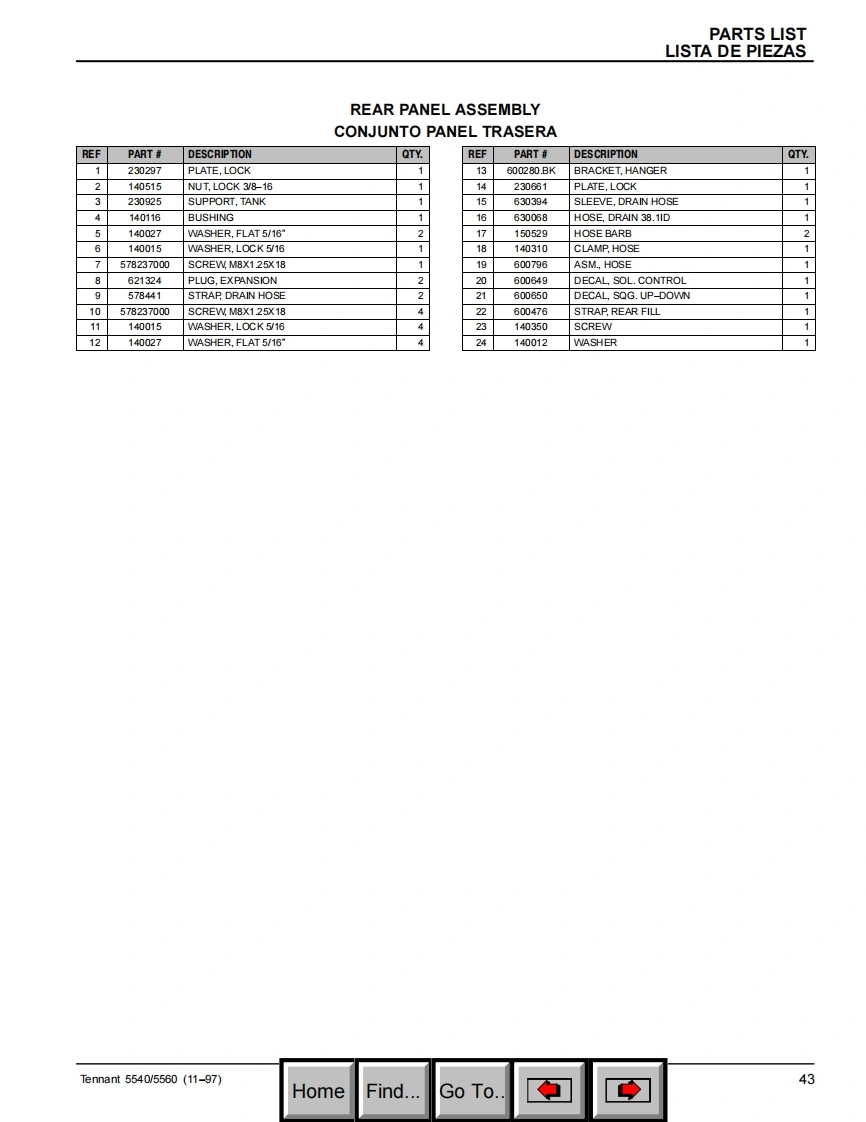 PARTS LIST
LISTA DE PIEZAS

REAR PANEL ASSEMBLY
CONJUNTO PANEL TRASERA

| REF | PART # | DESCRIPTION | QTY. |
|---|---|---|---|
| 1 | 230297 | PLATE, LOCK | 1 |
| 2 | 140515 | NUT, LOCK 3/8–16 | 1 |
| 3 | 230925 | SUPPORT, TANK | 1 |
| 4 | 140116 | BUSHING | 1 |
| 5 | 140027 | WASHER, FLAT 5/16" | 2 |
| 6 | 140015 | WASHER, LOCK 5/16 | 1 |
| 7 | 578237000 | SCREW, M8X1.25X18 | 1 |
| 8 | 621324 | PLUG, EXPANSION | 2 |
| 9 | 578441 | STRAP, DRAIN HOSE | 2 |
| 10 | 578237000 | SCREW, M8X1.25X18 | 4 |
| 11 | 140015 | WASHER, LOCK 5/16 | 4 |
| 12 | 140027 | WASHER, FLAT 5/16" | 4 |

| REF | PART # | DESCRIPTION | QTY. |
|---|---|---|---|
| 13 | 600280.BK | BRACKET, HANGER | 1 |
| 14 | 230661 | PLATE, LOCK | 1 |
| 15 | 630394 | SLEEVE, DRAIN HOSE | 1 |
| 16 | 630068 | HOSE, DRAIN 38.1ID | 1 |
| 17 | 150529 | HOSE BARB | 2 |
| 18 | 140310 | CLAMP, HOSE | 1 |
| 19 | 600796 | ASM., HOSE | 1 |
| 20 | 600649 | DECAL, SOL. CONTROL | 1 |
| 21 | 600650 | DECAL, SQG. UP–DOWN | 1 |
| 22 | 600476 | STRAP, REAR FILL | 1 |
| 23 | 140350 | SCREW | 1 |
| 24 | 140012 | WASHER | 1 |

Tennant 5540/5560 (11–97)

Home Find... Go To..

43